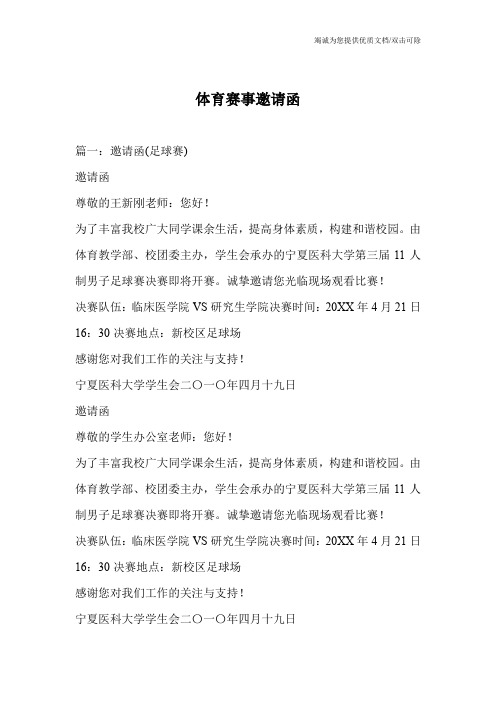 竭诚为您提供优质文档/双击可除

体育赛事邀请函

篇一：邀请函(足球赛)

邀请函

尊敬的王新刚老师：您好！

为了丰富我校广大同学课余生活，提高身体素质，构建和谐校园。由体育教学部、校团委主办，学生会承办的宁夏医科大学第三届 11 人制男子足球赛决赛即将开赛。诚挚邀请您光临现场观看比赛！

决赛队伍：临床医学院 VS 研究生学院决赛时间：20XX 年 4 月 21 日 16：30 决赛地点：新校区足球场

感谢您对我们工作的关注与支持！

宁夏医科大学学生会二〇一〇年四月十九日

邀请函

尊敬的学生办公室老师：您好！

为了丰富我校广大同学课余生活，提高身体素质，构建和谐校园。由体育教学部、校团委主办，学生会承办的宁夏医科大学第三届 11 人制男子足球赛决赛即将开赛。诚挚邀请您光临现场观看比赛！

决赛队伍：临床医学院 VS 研究生学院决赛时间：20XX 年 4 月 21 日 16：30 决赛地点：新校区足球场

感谢您对我们工作的关注与支持！

宁夏医科大学学生会二〇一〇年四月十九日